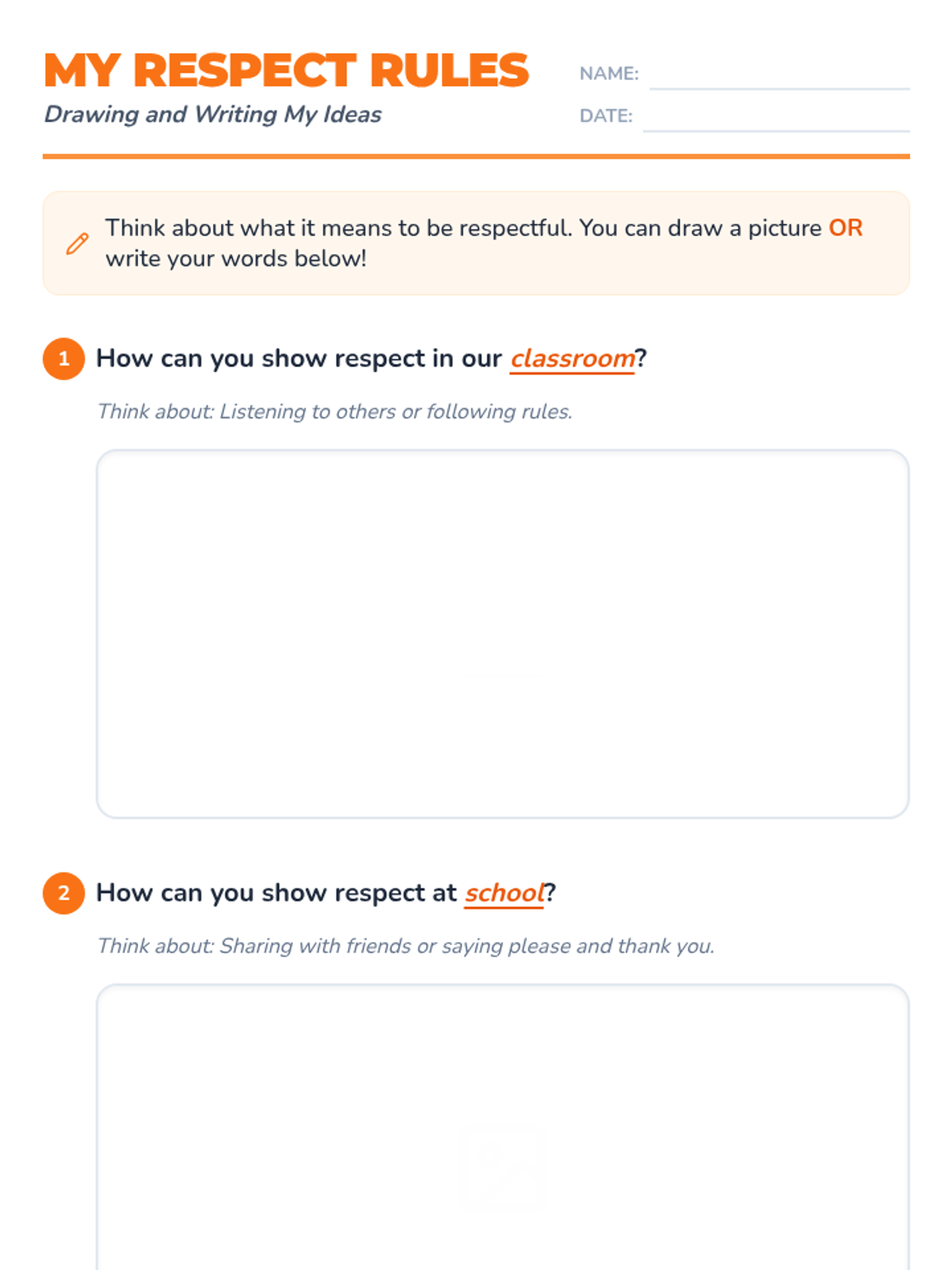 MY RESPECT RULES
Drawing and Writing My Ideas

NAME:
DATE:

Think about what it means to be respectful. You can draw a picture OR write your words below!

1 How can you show respect in our classroom?

Think about: Listening to others or following rules.

2 How can you show respect at school?

Think about: Sharing with friends or saying please and thank you.